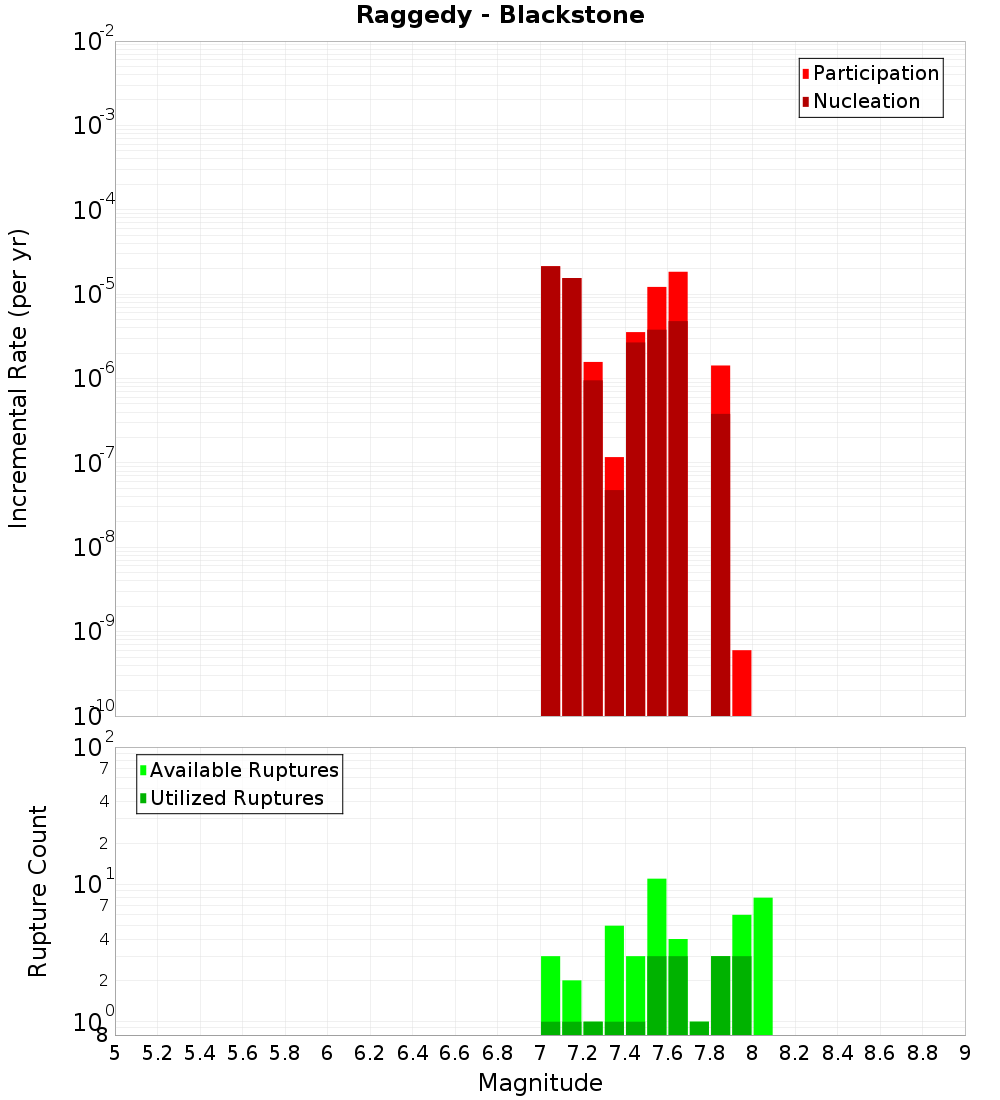 Raggedy - Blackstone

Participation
Nucleation

Incremental Rate (per yr)

$10^{-2}$
$10^{-3}$
$10^{-4}$
$10^{-5}$
$10^{-6}$
$10^{-7}$
$10^{-8}$
$10^{-9}$
$10^{-10}$

Available Ruptures
Utilized Ruptures

Rupture Count

$10^{2}$
7
4
2
$10^{1}$
7
4
2
$10^{0}$
8

5 5.2 5.4 5.6 5.8 6 6.2 6.4 6.6 6.8 7 7.2 7.4 7.6 7.8 8 8.2 8.4 8.6 8.8 9

Magnitude